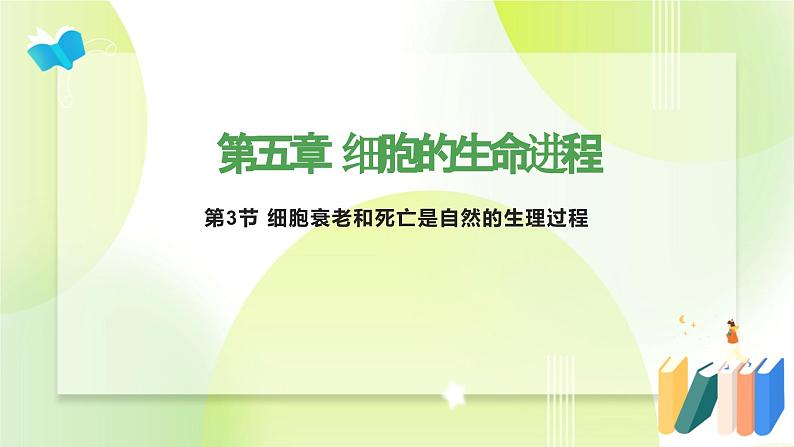 第五章 细胞的生命进程

第3节 细胞衰老和死亡是自然的生理过程